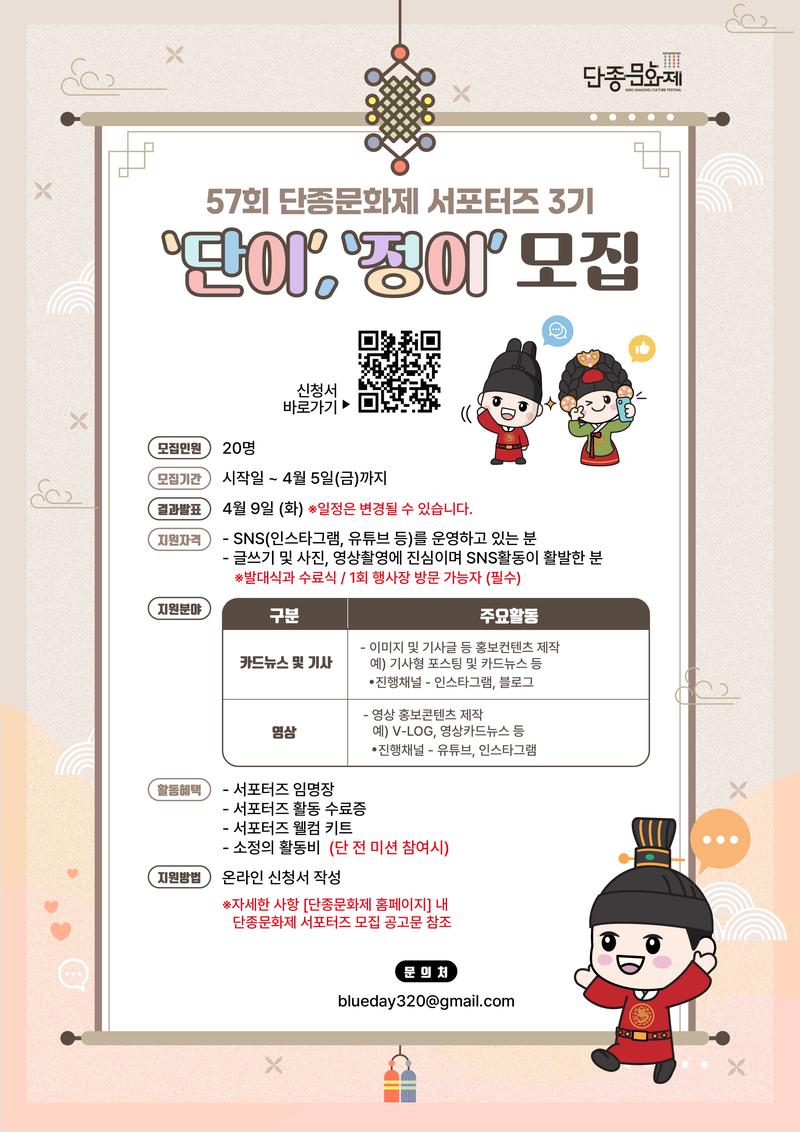 단종문화제
KING DANJONG CULTURE FESTIVAL

57회 단종문화제 서포터즈 3기

'단이', '정이' 모집

신청서 바로가기 ▶

모집인원 20명

모집기간 시작일 ~ 4월 5일(금)까지

결과발표 4월 9일 (화) ※일정은 변경될 수 있습니다.

지원자격 - SNS(인스타그램, 유튜브 등)를 운영하고 있는 분
- 글쓰기 및 사진, 영상촬영에 진심이며 SNS활동이 활발한 분
※발대식과 수료식 / 1회 행사장 방문 가능자 (필수)

지원분야

| 구분 | 주요활동 |
|---|---|
| 카드뉴스 및 기사 | - 이미지 및 기사글 등 홍보컨텐츠 제작 예) 기사형 포스팅 및 카드뉴스 등 •진행채널 - 인스타그램, 블로그 |
| 영상 | - 영상 홍보콘텐츠 제작 예) V-LOG, 영상카드뉴스 등 •진행채널 - 유튜브, 인스타그램 |

활동혜택 - 서포터즈 임명장
- 서포터즈 활동 수료증
- 서포터즈 웰컴 키트
- 소정의 활동비 (단 전 미션 참여시)

지원방법 온라인 신청서 작성

※자세한 사항 [단종문화제 홈페이지] 내 단종문화제 서포터즈 모집 공고문 참조

문의처

blueday320@gmail.com